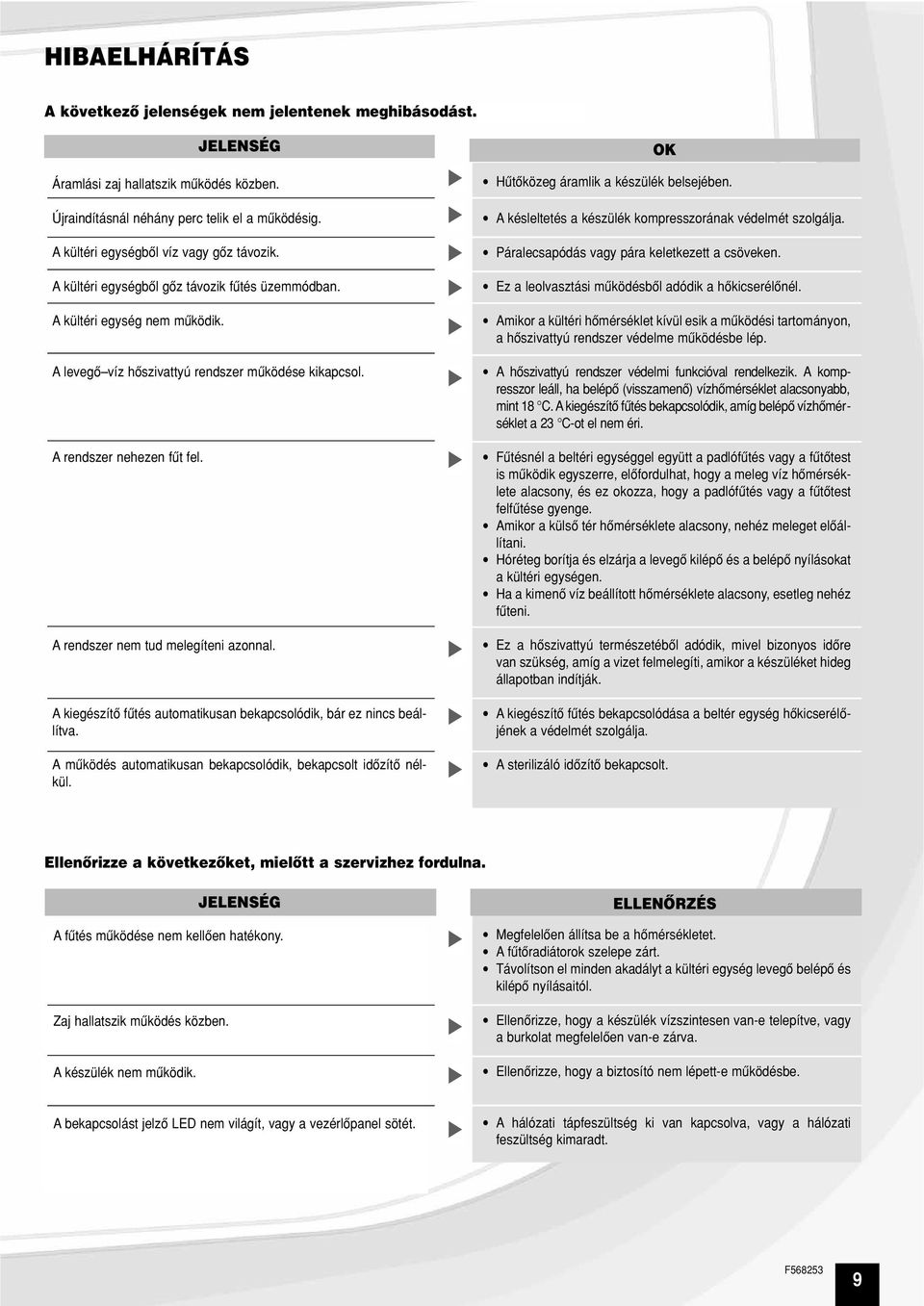 HIBAELHÁRÍTÁS

A következő jelenségek nem jelentenek meghibásodást.

| JELENSÉG | OK |
|---|---|
| Áramlási zaj hallatszik működés közben. | • Hűtőközeg áramlik a készülék belsejében. |
| Újraindításnál néhány perc telik el a működésig. | • A késleltetés a készülék kompresszorának védelmét szolgálja. |
| A kültéri egységből víz vagy gőz távozik. | • Páralecsapódás vagy pára keletkezett a csöveken. |
| A kültéri egységből gőz távozik fűtés üzemmódban. | • Ez a leolvasztási működésből adódik a hőkicserélőnél. |
| A kültéri egység nem működik. | • Amikor a kültéri hőmérséklet kívül esik a működési tartományon, a hőszivattyú rendszer védelme működésbe lép. |
| A levegő–víz hőszivattyú rendszer működése kikapcsol. | • A hőszivattyú rendszer védelmi funkcióval rendelkezik. A kompresszor leáll, ha belépő (visszamenő) vízhőmérséklet alacsonyabb, mint 18 °C. A kiegészítő fűtés bekapcsolódik, amíg belépő vízhőmérséklet a 23 °C-ot el nem éri. |
| A rendszer nehezen fűt fel. | • Fűtésnél a beltéri egységgel együtt a padlófűtés vagy a fűtőtest is működik egyszerre, előfordulhat, hogy a meleg víz hőmérséklete alacsony, és ez okozza, hogy a padlófűtés vagy a fűtőtest felfűtése gyenge. • Amikor a külső tér hőmérséklete alacsony, nehéz meleget előállítani. • Hóréteg borítja és elzárja a levegő kilépő és a belépő nyílásokat a kültéri egységen. • Ha a kimenő víz beállított hőmérséklete alacsony, esetleg nehéz fűteni. |
| A rendszer nem tud melegíteni azonnal. | • Ez a hőszivattyú természetéből adódik, mivel bizonyos időre van szükség, amíg a vizet felmelegíti, amikor a készüléket hideg állapotban indítják. |
| A kiegészítő fűtés automatikusan bekapcsolódik, bár ez nincs beállítva. | • A kiegészítő fűtés bekapcsolódása a beltér egység hőkicserélőjének a védelmét szolgálja. |
| A működés automatikusan bekapcsolódik, bekapcsolt időzítő nélkül. | • A sterilizáló időzítő bekapcsolt. |

Ellenőrizze a következőket, mielőtt a szervizhez fordulna.

| JELENSÉG | ELLENŐRZÉS |
|---|---|
| A fűtés működése nem kellően hatékony. | • Megfelelően állítsa be a hőmérsékletet. • A fűtőradiátorok szelepe zárt. • Távolítson el minden akadályt a kültéri egység levegő belépő és kilépő nyílásaitól. |
| Zaj hallatszik működés közben. | • Ellenőrizze, hogy a készülék vízszintesen van-e telepítve, vagy a burkolat megfelelően van-e zárva. |
| A készülék nem működik. | • Ellenőrizze, hogy a biztosító nem lépett-e működésbe. |
| A bekapcsolást jelző LED nem világít, vagy a vezérlőpanel sötét. | • A hálózati tápfeszültség ki van kapcsolva, vagy a hálózati feszültség kimaradt. |

F568253

9